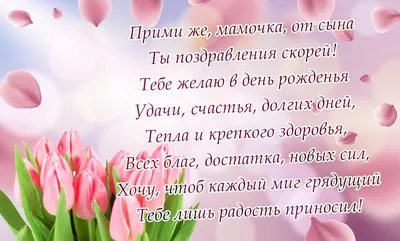 Прими же, мамочка, от сына
Ты поздравления скорей!
Тебе желаю в день рожденья
Удачи, счастья, долгих дней,
Тепла и крепкого здоровья,
Всех благ, достатка, новых сил,
Хочу, чтоб каждый миг грядущий
Тебе лишь радость приносил!